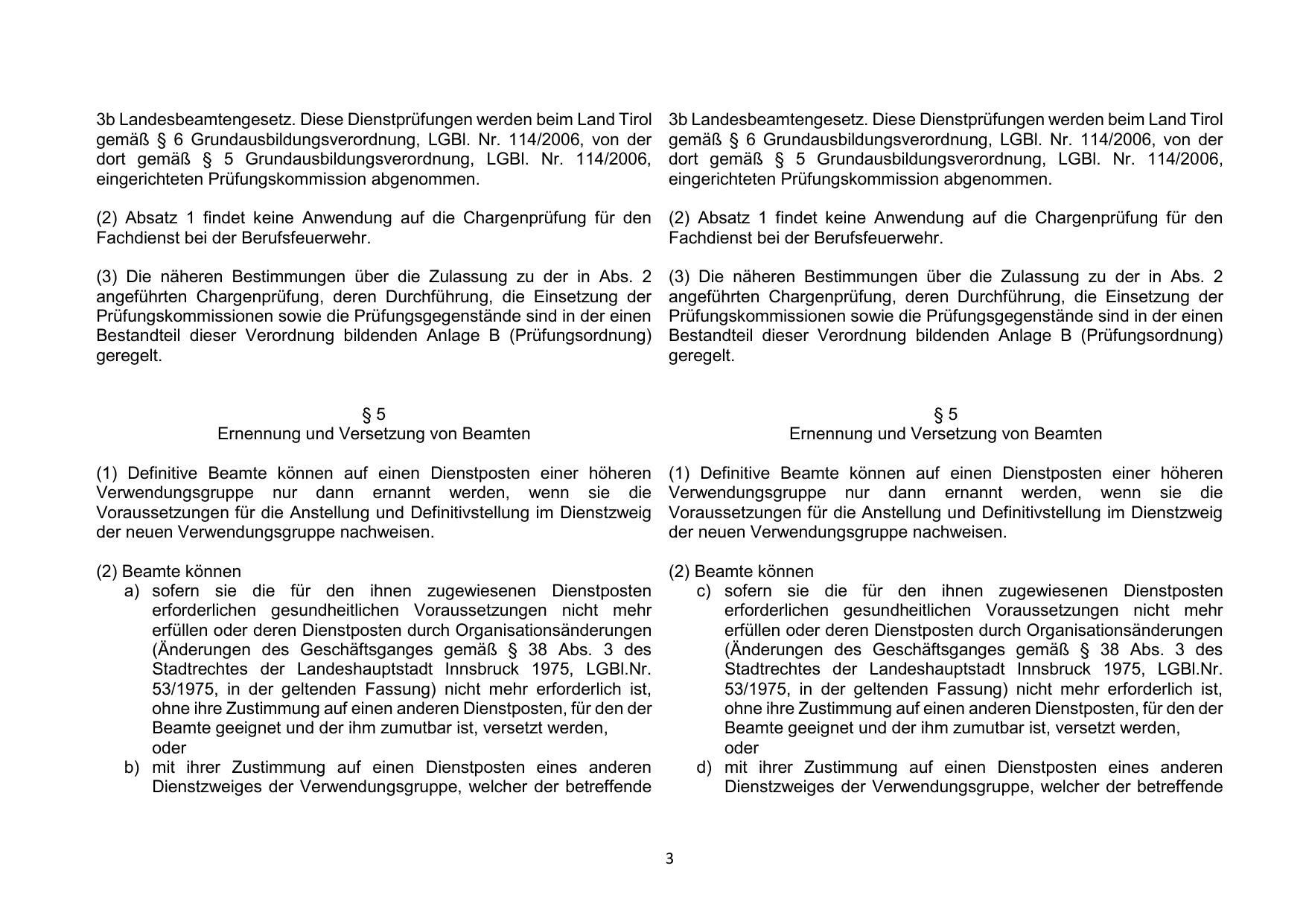 3b Landesbeamtengesetz. Diese Dienstprüfungen werden beim Land Tirol gemäß § 6 Grundausbildungsverordnung, LGBl. Nr. 114/2006, von der dort gemäß § 5 Grundausbildungsverordnung, LGBl. Nr. 114/2006, eingerichteten Prüfungskommission abgenommen.

(2) Absatz 1 findet keine Anwendung auf die Chargenprüfung für den Fachdienst bei der Berufsfeuerwehr.

(3) Die näheren Bestimmungen über die Zulassung zu der in Abs. 2 angeführten Chargenprüfung, deren Durchführung, die Einsetzung der Prüfungskommissionen sowie die Prüfungsgegenstände sind in der einen Bestandteil dieser Verordnung bildenden Anlage B (Prüfungsordnung) geregelt.

§ 5
Ernennung und Versetzung von Beamten

(1) Definitive Beamte können auf einen Dienstposten einer höheren Verwendungsgruppe nur dann ernannt werden, wenn sie die Voraussetzungen für die Anstellung und Definitivstellung im Dienstzweig der neuen Verwendungsgruppe nachweisen.

(2) Beamte können
a) sofern sie die für den ihnen zugewiesenen Dienstposten erforderlichen gesundheitlichen Voraussetzungen nicht mehr erfüllen oder deren Dienstposten durch Organisationsänderungen (Änderungen des Geschäftsganges gemäß § 38 Abs. 3 des Stadtrechtes der Landeshauptstadt Innsbruck 1975, LGBl.Nr. 53/1975, in der geltenden Fassung) nicht mehr erforderlich ist, ohne ihre Zustimmung auf einen anderen Dienstposten, für den der Beamte geeignet und der ihm zumutbar ist, versetzt werden,
oder
b) mit ihrer Zustimmung auf einen Dienstposten eines anderen Dienstzweiges der Verwendungsgruppe, welcher der betreffende

3b Landesbeamtengesetz. Diese Dienstprüfungen werden beim Land Tirol gemäß § 6 Grundausbildungsverordnung, LGBl. Nr. 114/2006, von der dort gemäß § 5 Grundausbildungsverordnung, LGBl. Nr. 114/2006, eingerichteten Prüfungskommission abgenommen.

(2) Absatz 1 findet keine Anwendung auf die Chargenprüfung für den Fachdienst bei der Berufsfeuerwehr.

(3) Die näheren Bestimmungen über die Zulassung zu der in Abs. 2 angeführten Chargenprüfung, deren Durchführung, die Einsetzung der Prüfungskommissionen sowie die Prüfungsgegenstände sind in der einen Bestandteil dieser Verordnung bildenden Anlage B (Prüfungsordnung) geregelt.

§ 5
Ernennung und Versetzung von Beamten

(1) Definitive Beamte können auf einen Dienstposten einer höheren Verwendungsgruppe nur dann ernannt werden, wenn sie die Voraussetzungen für die Anstellung und Definitivstellung im Dienstzweig der neuen Verwendungsgruppe nachweisen.

(2) Beamte können
c) sofern sie die für den ihnen zugewiesenen Dienstposten erforderlichen gesundheitlichen Voraussetzungen nicht mehr erfüllen oder deren Dienstposten durch Organisationsänderungen (Änderungen des Geschäftsganges gemäß § 38 Abs. 3 des Stadtrechtes der Landeshauptstadt Innsbruck 1975, LGBl.Nr. 53/1975, in der geltenden Fassung) nicht mehr erforderlich ist, ohne ihre Zustimmung auf einen anderen Dienstposten, für den der Beamte geeignet und der ihm zumutbar ist, versetzt werden,
oder
d) mit ihrer Zustimmung auf einen Dienstposten eines anderen Dienstzweiges der Verwendungsgruppe, welcher der betreffende

3